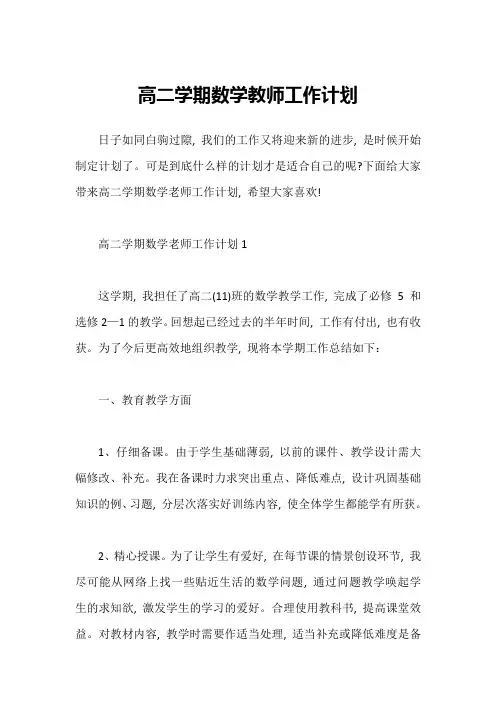 高二学期数学教师工作计划

日子如同白驹过隙，我们的工作又将迎来新的进步，是时候开始制定计划了。可是到底什么样的计划才是适合自己的呢?下面给大家带来高二学期数学老师工作计划，希望大家喜欢!

高二学期数学老师工作计划 1

这学期，我担任了高二(11)班的数学教学工作，完成了必修 5 和选修 2—1 的教学。回想起已经过去的半年时间，工作有付出，也有收获。为了今后更高效地组织教学，现将本学期工作总结如下：

一、教育教学方面

1、仔细备课。由于学生基础薄弱，以前的课件、教学设计需大幅修改、补充。我在备课时力求突出重点、降低难点，设计巩固基础知识的例、习题，分层次落实好训练内容，使全体学生都能学有所获。

2、精心授课。为了让学生有爱好，在每节课的情景创设环节，我尽可能从网络上找一些贴近生活的数学问题，通过问题教学唤起学生的求知欲，激发学生的学习的爱好。合理使用教科书，提高课堂效益。对教材内容，教学时需要作适当处理，适当补充或降低难度是备